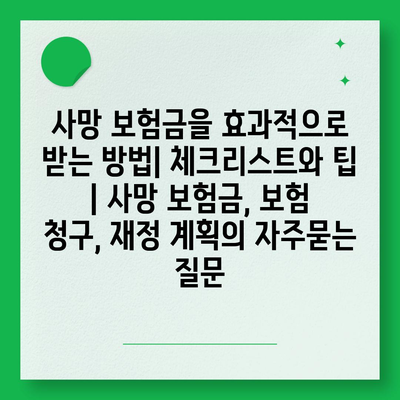 사망 보험금을 효과적으로 받는 방법| 체크리스트와 팁 | 사망 보험금, 보험 청구, 재정 계획의 자주묻는 질문